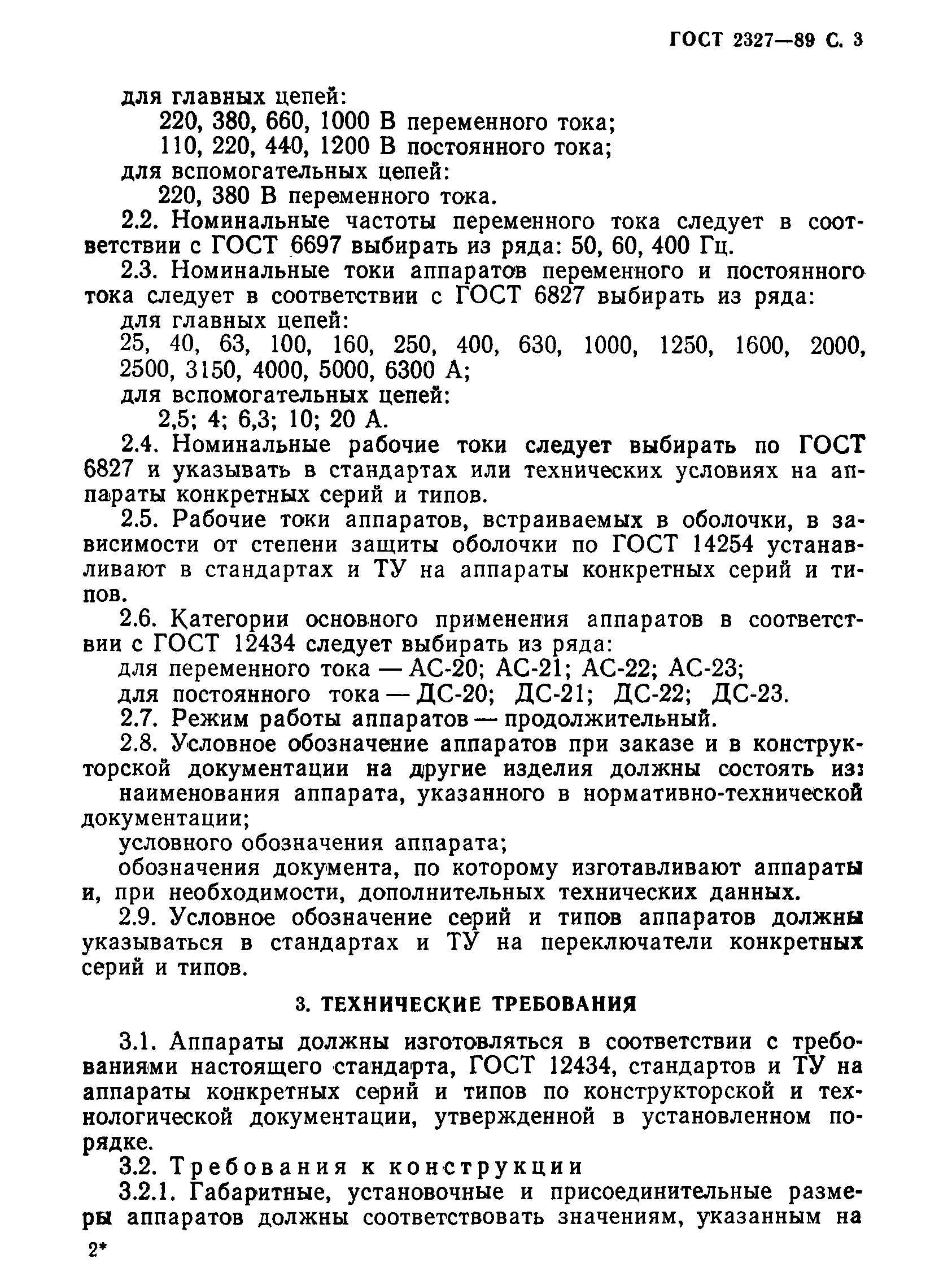 ГОСТ 2327—89 С. 3

для главных цепей:
220, 380, 660, 1000 В переменного тока;
110, 220, 440, 1200 В постоянного тока;
для вспомогательных цепей:
220, 380 В переменного тока.

2.2. Номинальные частоты переменного тока следует в соответствии с ГОСТ 6697 выбирать из ряда: 50, 60, 400 Гц.

2.3. Номинальные токи аппаратов переменного и постоянного тока следует в соответствии с ГОСТ 6827 выбирать из ряда:
для главных цепей:
25, 40, 63, 100, 160, 250, 400, 630, 1000, 1250, 1600, 2000, 2500, 3150, 4000, 5000, 6300 А;
для вспомогательных цепей:
2,5; 4; 6,3; 10; 20 А.

2.4. Номинальные рабочие токи следует выбирать по ГОСТ 6827 и указывать в стандартах или технических условиях на аппараты конкретных серий и типов.

2.5. Рабочие токи аппаратов, встраиваемых в оболочки, в зависимости от степени защиты оболочки по ГОСТ 14254 устанавливают в стандартах и ТУ на аппараты конкретных серий и типов.

2.6. Категории основного применения аппаратов в соответствии с ГОСТ 12434 следует выбирать из ряда:
для переменного тока — АС-20; АС-21; АС-22; АС-23;
для постоянного тока — ДС-20; ДС-21; ДС-22; ДС-23.

2.7. Режим работы аппаратов — продолжительный.

2.8. Условное обозначение аппаратов при заказе и в конструкторской документации на другие изделия должны состоять из:
наименования аппарата, указанного в нормативно-технической документации;
условного обозначения аппарата;
обозначения документа, по которому изготавливают аппараты и, при необходимости, дополнительных технических данных.

2.9. Условное обозначение серий и типов аппаратов должны указываться в стандартах и ТУ на переключатели конкретных серий и типов.

3. ТЕХНИЧЕСКИЕ ТРЕБОВАНИЯ

3.1. Аппараты должны изготовляться в соответствии с требованиями настоящего стандарта, ГОСТ 12434, стандартов и ТУ на аппараты конкретных серий и типов по конструкторской и технологической документации, утвержденной в установленном порядке.

3.2. Требования к конструкции

3.2.1. Габаритные, установочные и присоединительные размеры аппаратов должны соответствовать значениям, указанным на

2*